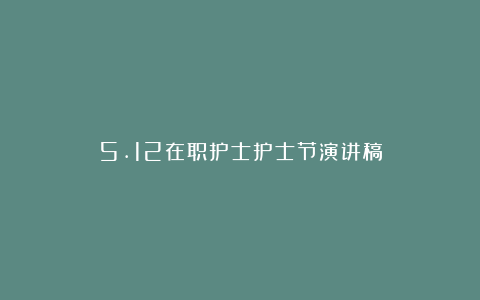 5.12在职护士护士节演讲稿